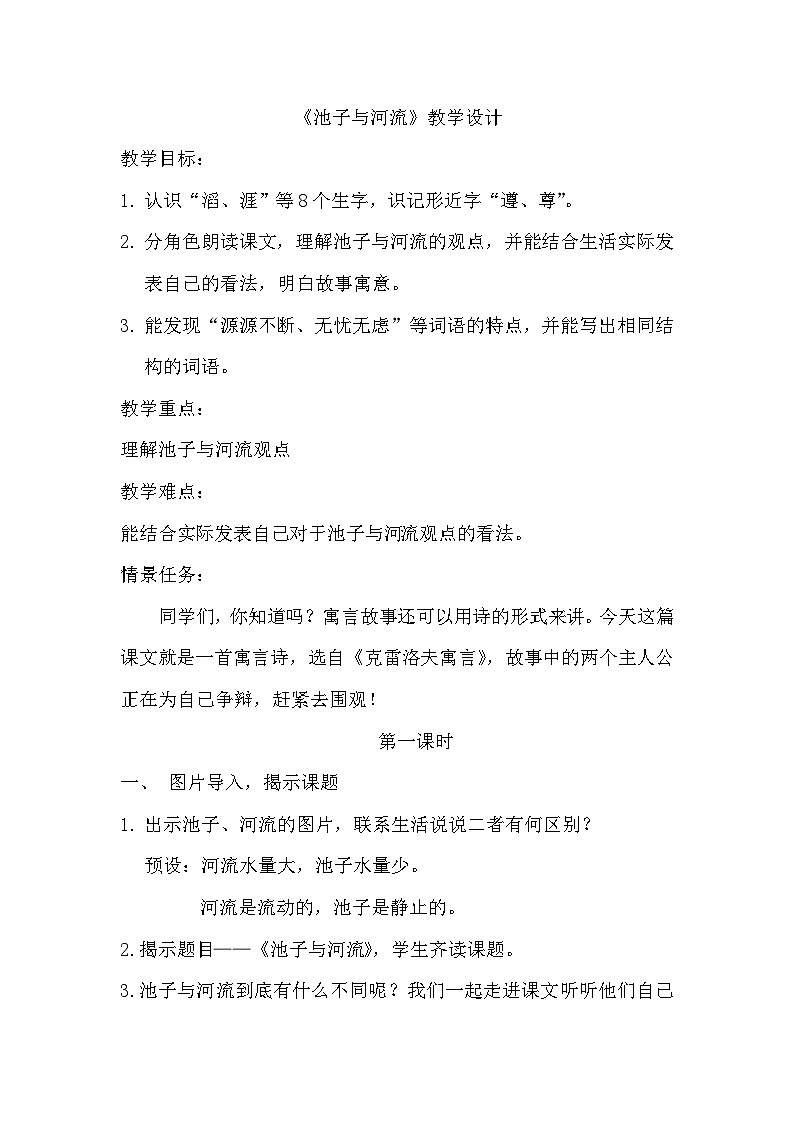 《池子与河流》教学设计

教学目标：

1. 认识“滔、涯”等8个生字，识记形近字“遵、尊”。

2. 分角色朗读课文，理解池子与河流的观点，并能结合生活实际发表自己的看法，明白故事寓意。

3. 能发现“源源不断、无忧无虑”等词语的特点，并能写出相同结构的词语。

教学重点：

理解池子与河流观点

教学难点：

能结合实际发表自己对于池子与河流观点的看法。

情景任务：

同学们，你知道吗？寓言故事还可以用诗的形式来讲。今天这篇课文就是一首寓言诗，选自《克雷洛夫寓言》，故事中的两个主人公正在为自己争辩，赶紧去围观！

第一课时

一、 图片导入，揭示课题

1. 出示池子、河流的图片，联系生活说说二者有何区别？

预设：河流水量大，池子水量少。

河流是流动的，池子是静止的。

2.揭示题目——《池子与河流》，学生齐读课题。

3.池子与河流到底有什么不同呢？我们一起走进课文听听他们自己